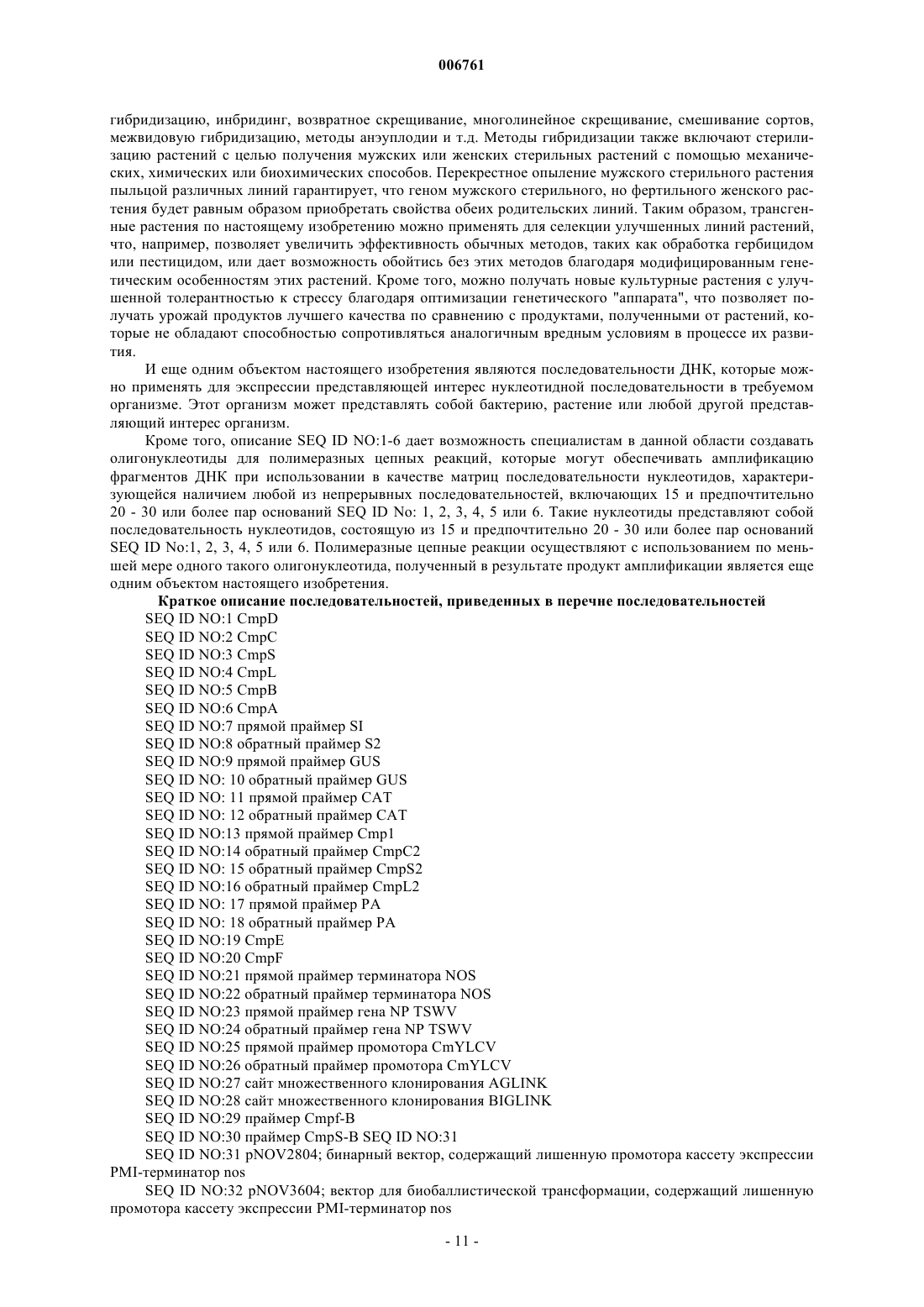 006761

гибридизацию, инбридинг, возвратное скрещивание, многолинейное скрещивание, смешивание сортов, межвидовую гибридизацию, методы анэуплодии и т.д. Методы гибридизации также включают стерилизацию растений с целью получения мужских или женских стерильных растений с помощью механических, химических или биохимических способов. Перекрестное опыление мужского стерильного растения пыльцой различных линий гарантирует, что геном мужского стерильного, но фертильного женского растения будет равным образом приобретать свойства обеих родительских линий. Таким образом, трансгенные растения по настоящему изобретению можно применять для селекции улучшенных линий растений, что, например, позволяет увеличить эффективность обычных методов, таких как обработка гербицидом или пестицидом, или дает возможность обойтись без этих методов благодаря модифицированным генетическим особенностям этих растений. Кроме того, можно получать новые культурные растения с улучшенной толерантностью к стрессу благодаря оптимизации генетического "аппарата", что позволяет получать урожай продуктов лучшего качества по сравнению с продуктами, полученными от растений, которые не обладают способностью сопротивляться аналогичным вредным условиям в процессе их развития.

И еще одним объектом настоящего изобретения являются последовательности ДНК, которые можно применять для экспрессии представляющей интерес нуклеотидной последовательности в требуемом организме. Этот организм может представлять собой бактерию, растение или любой другой представляющий интерес организм.

Кроме того, описание SEQ ID NO:1-6 дает возможность специалистам в данной области создавать олигонуклеотиды для полимеразных цепных реакций, которые могут обеспечивать амплификацию фрагментов ДНК при использовании в качестве матриц последовательности нуклеотидов, характеризующейся наличием любой из непрерывных последовательностей, включающих 15 и предпочтительно 20 - 30 или более пар оснований SEQ ID No: 1, 2, 3, 4, 5 или 6. Такие нуклеотиды представляют собой последовательность нуклеотидов, состоящую из 15 и предпочтительно 20 - 30 или более пар оснований SEQ ID No:1, 2, 3, 4, 5 или 6. Полимеразные цепные реакции осуществляют с использованием по меньшей мере одного такого олигонуклеотида, полученный в результате продукт амплификации является еще одним объектом настоящего изобретения.

Краткое описание последовательностей, приведенных в перечне последовательностей

SEQ ID NO:1 CmpD
SEQ ID NO:2 CmpC
SEQ ID NO:3 CmpS
SEQ ID NO:4 CmpL
SEQ ID NO:5 CmpB
SEQ ID NO:6 CmpA
SEQ ID NO:7 прямой праймер SI
SEQ ID NO:8 обратный праймер S2
SEQ ID NO:9 прямой праймер GUS
SEQ ID NO: 10 обратный праймер GUS
SEQ ID NO: 11 прямой праймер CAT
SEQ ID NO: 12 обратный праймер CAT
SEQ ID NO:13 прямой праймер Cmp1
SEQ ID NO:14 обратный праймер CmpC2
SEQ ID NO: 15 обратный праймер CmpS2
SEQ ID NO:16 обратный праймер CmpL2
SEQ ID NO: 17 прямой праймер PA
SEQ ID NO: 18 обратный праймер PA
SEQ ID NO:19 CmpE
SEQ ID NO:20 CmpF
SEQ ID NO:21 прямой праймер терминатора NOS
SEQ ID NO:22 обратный праймер терминатора NOS
SEQ ID NO:23 прямой праймер гена NP TSWV
SEQ ID NO:24 обратный праймер гена NP TSWV
SEQ ID NO:25 прямой праймер промотора CmYLCV
SEQ ID NO:26 обратный праймер промотора CmYLCV
SEQ ID NO:27 сайт множественного клонирования AGLINK
SEQ ID NO:28 сайт множественного клонирования BIGLINK
SEQ ID NO:29 праймер Cmpf-B
SEQ ID NO:30 праймер CmpS-B SEQ ID NO:31
SEQ ID NO:31 pNOV2804; бинарный вектор, содержащий лишенную промотора кассету экспрессии PMI-терминатор nos
SEQ ID NO:32 pNOV3604; вектор для биобаллистической трансформации, содержащий лишенную промотора кассету экспрессии PMI-терминатор nos

- 11 -